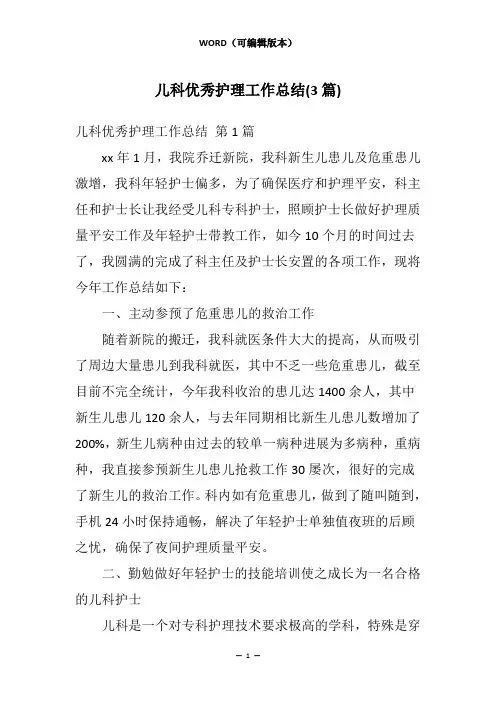 WORD（可编辑版本）

儿科优秀护理工作总结(3 篇)

儿科优秀护理工作总结 第 1 篇

xx 年 1 月，我院乔迁新院，我科新生儿患儿及危重患儿激增，我科年轻护士偏多，为了确保医疗和护理平安，科主任和护士长让我经受儿科专科护士，照顾护士长做好护理质量平安工作及年轻护士带教工作，如今 10 个月的时间过去了，我圆满的完成了科主任及护士长安置的各项工作，现将今年工作总结如下：

一、主动参预了危重患儿的救治工作

随着新院的搬迁，我科就医条件大大的提高，从而吸引了周边大量患儿到我科就医，其中不乏一些危重患儿，截至目前不完全统计，今年我科收治的患儿达 1400 余人，其中新生儿患儿 120 余人，与去年同期相比新生儿患儿数增加了 200%，新生儿病种由过去的较单一病种进展为多病种，重病种，我直接参预新生儿患儿抢救工作 30 屡次，很好的完成了新生儿的救治工作。科内如有危重患儿，做到了随叫随到，手机 24 小时保持通畅，解决了年轻护士单独值夜班的后顾之忧，确保了夜间护理质量平安。

二、勤勉做好年轻护士的技能培训使之成长为一名合格的儿科护士

儿科是一个对专科护理技术要求极高的学科，特殊是穿

– 1 –